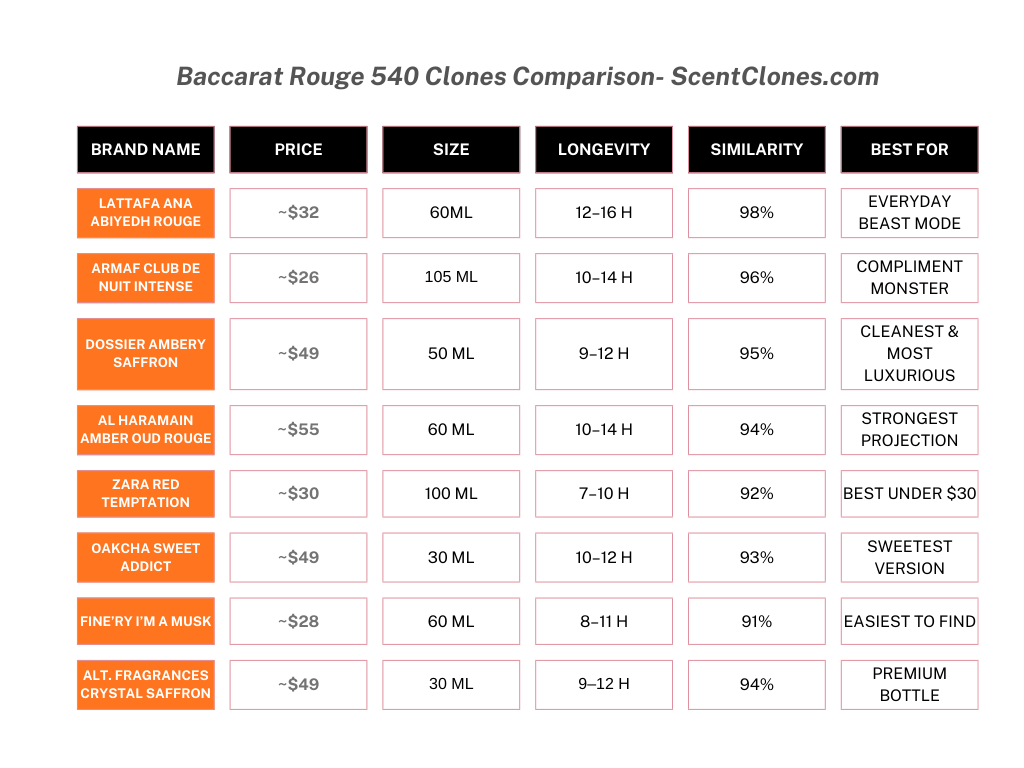 Baccarat Rouge 540 Clones Comparison- ScentClones.com

| BRAND NAME | PRICE | SIZE | LONGEVITY | SIMILARITY | BEST FOR |
|---|---|---|---|---|---|
| LATTAFA ANA ABIYEDH ROUGE | ~$32 | 60ML | 12–16 H | 98% | EVERYDAY BEAST MODE |
| ARMAF CLUB DE NUIT INTENSE | ~$26 | 105 ML | 10–14 H | 96% | COMPLIMENT MONSTER |
| DOSSIER AMBERY SAFFRON | ~$49 | 50 ML | 9–12 H | 95% | CLEANEST & MOST LUXURIOUS |
| AL HARAMAIN AMBER OUD ROUGE | ~$55 | 60 ML | 10–14 H | 94% | STRONGEST PROJECTION |
| ZARA RED TEMPTATION | ~$30 | 100 ML | 7–10 H | 92% | BEST UNDER $30 |
| OAKCHA SWEET ADDICT | ~$49 | 30 ML | 10–12 H | 93% | SWEETEST VERSION |
| FINE'RY I'M A MUSK | ~$28 | 60 ML | 8–11 H | 91% | EASIEST TO FIND |
| ALT. FRAGRANCES CRYSTAL SAFFRON | ~$49 | 30 ML | 9–12 H | 94% | PREMIUM BOTTLE |